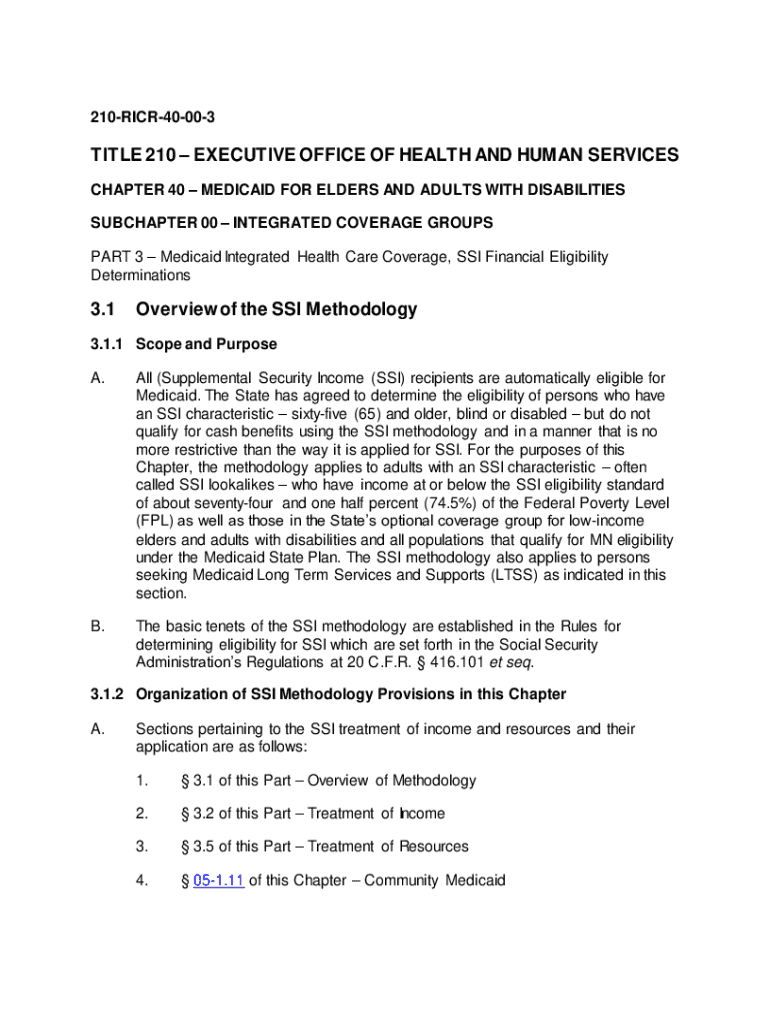 210-RICR-40-00-3

TITLE 210 – EXECUTIVE OFFICE OF HEALTH AND HUMAN SERVICES

CHAPTER 40 – MEDICAID FOR ELDERS AND ADULTS WITH DISABILITIES

SUBCHAPTER 00 – INTEGRATED COVERAGE GROUPS

PART 3 – Medicaid Integrated Health Care Coverage, SSI Financial Eligibility Determinations

3.1 Overview of the SSI Methodology

3.1.1 Scope and Purpose

A. All (Supplemental Security Income (SSI) recipients are automatically eligible for Medicaid. The State has agreed to determine the eligibility of persons who have an SSI characteristic – sixty-five (65) and older, blind or disabled – but do not qualify for cash benefits using the SSI methodology and in a manner that is no more restrictive than the way it is applied for SSI. For the purposes of this Chapter, the methodology applies to adults with an SSI characteristic – often called SSI lookalikes – who have income at or below the SSI eligibility standard of about seventy-four and one half percent (74.5%) of the Federal Poverty Level (FPL) as well as those in the State's optional coverage group for low-income elders and adults with disabilities and all populations that qualify for MN eligibility under the Medicaid State Plan. The SSI methodology also applies to persons seeking Medicaid Long Term Services and Supports (LTSS) as indicated in this section.

B. The basic tenets of the SSI methodology are established in the Rules for determining eligibility for SSI which are set forth in the Social Security Administration's Regulations at 20 C.F.R. § 416.101 et seq.

3.1.2 Organization of SSI Methodology Provisions in this Chapter

A. Sections pertaining to the SSI treatment of income and resources and their application are as follows:

1. § 3.1 of this Part – Overview of Methodology

2. § 3.2 of this Part – Treatment of Income

3. § 3.5 of this Part – Treatment of Resources

4. § 05-1.11 of this Chapter – Community Medicaid